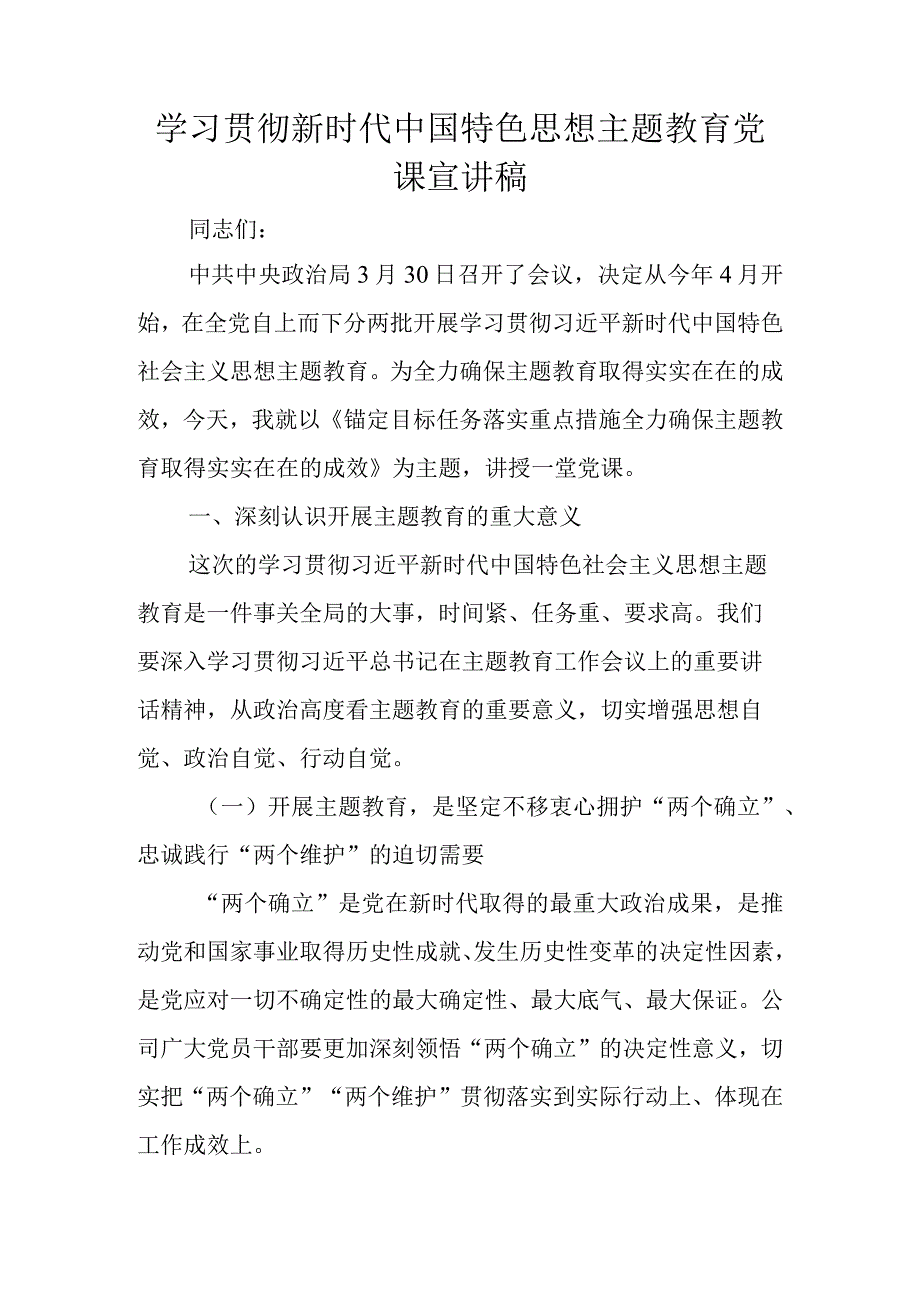 学习贯彻新时代中国特色思想主题教育党课宣讲稿

同志们：

中共中央政治局3月30日召开了会议，决定从今年4月开始，在全党自上而下分两批开展学习贯彻习近平新时代中国特色社会主义思想主题教育。为全力确保主题教育取得实实在在的成效，今天，我就以《锚定目标任务落实重点措施全力确保主题教育取得实实在在的成效》为主题，讲授一堂党课。

一、深刻认识开展主题教育的重大意义

这次的学习贯彻习近平新时代中国特色社会主义思想主题教育是一件事关全局的大事，时间紧、任务重、要求高。我们要深入学习贯彻习近平总书记在主题教育工作会议上的重要讲话精神，从政治高度看主题教育的重要意义，切实增强思想自觉、政治自觉、行动自觉。

（一）开展主题教育，是坚定不移衷心拥护“两个确立”、忠诚践行“两个维护”的迫切需要

“两个确立”是党在新时代取得的最重大政治成果，是推动党和国家事业取得历史性成就、发生历史性变革的决定性因素，是党应对一切不确定性的最大确定性、最大底气、最大保证。公司广大党员干部要更加深刻领悟“两个确立”的决定性意义，切实把“两个确立”“两个维护”贯彻落实到实际行动上、体现在工作成效上。